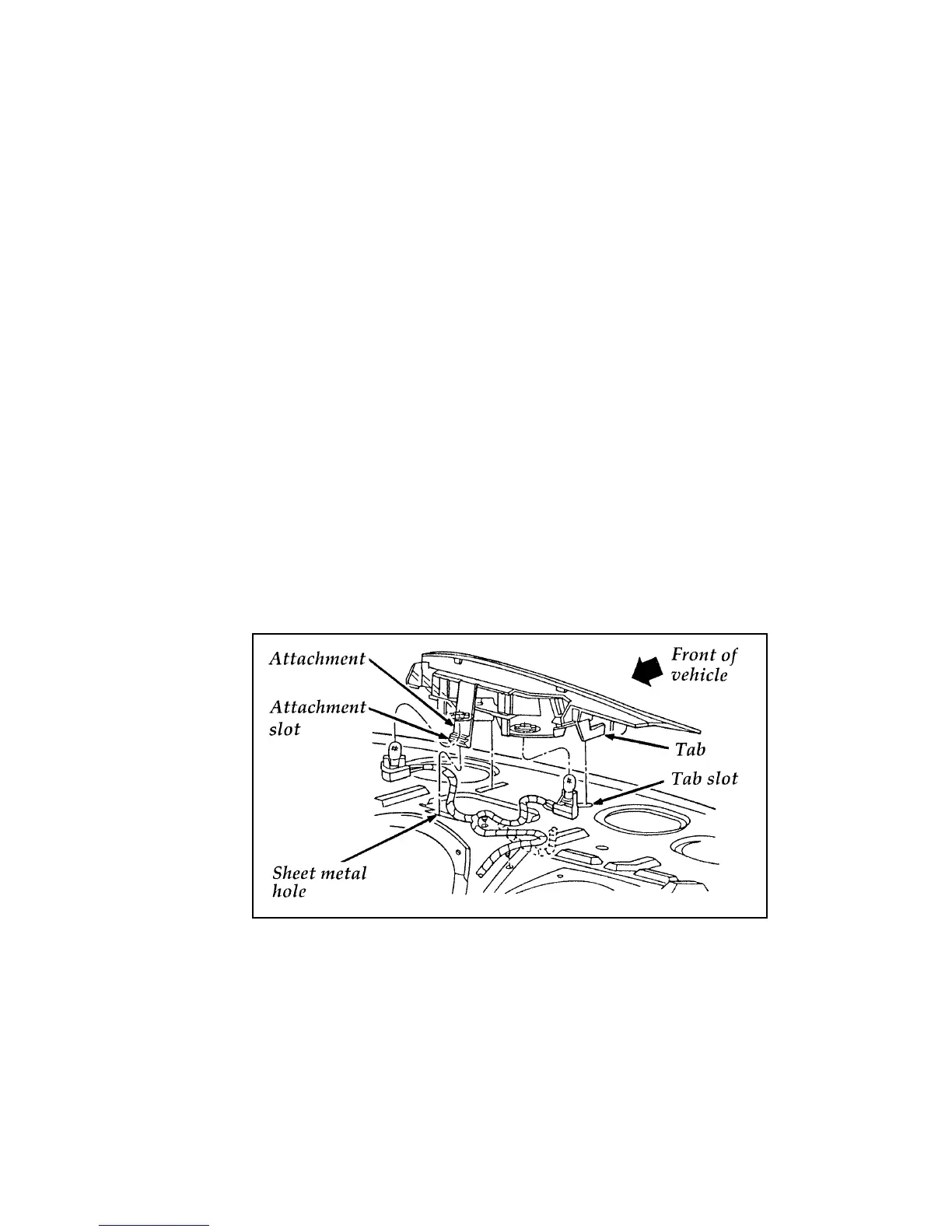 Attachment

Attachment slot

Front of vehicle

Tab

Tab slot

Sheet metal hole